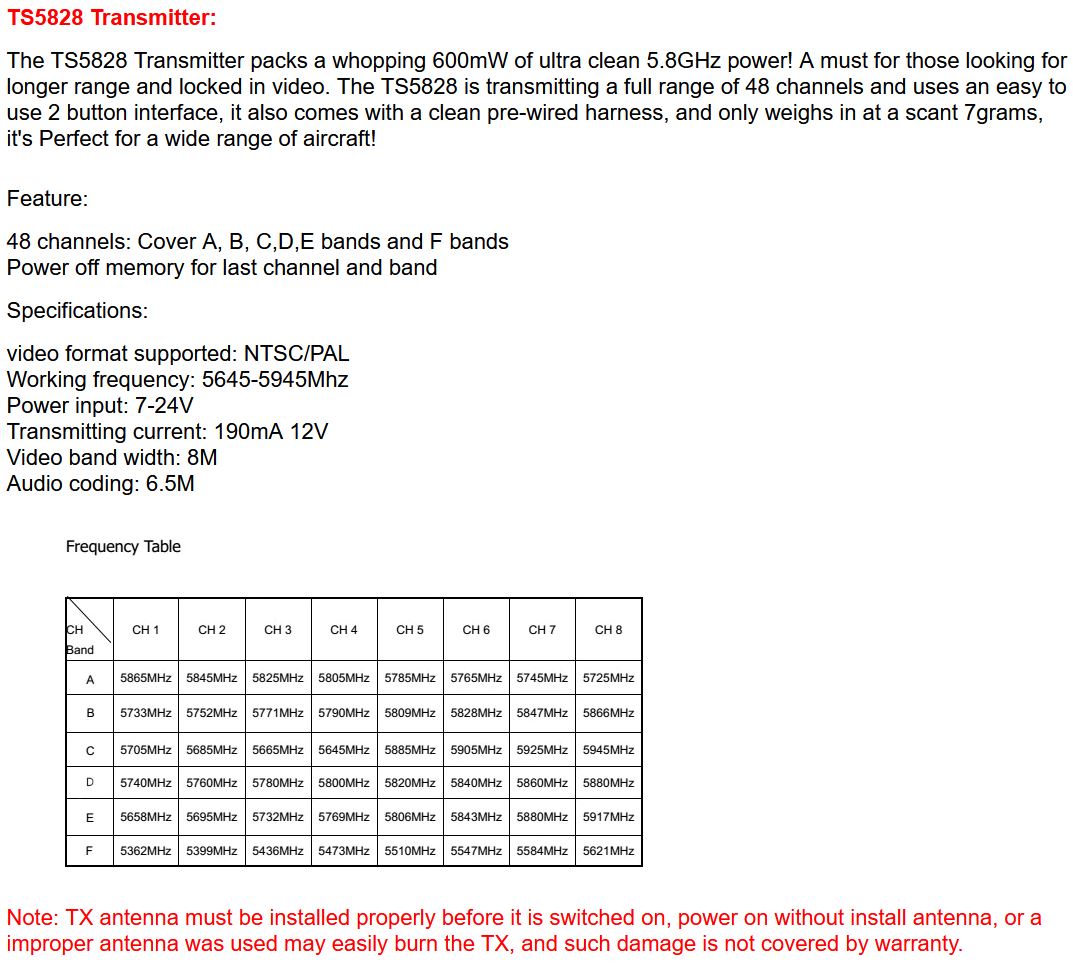 TS5828 Transmitter:

The TS5828 Transmitter packs a whopping 600mW of ultra clean 5.8GHz power! A must for those looking for longer range and locked in video. The TS5828 is transmitting a full range of 48 channels and uses an easy to use 2 button interface, it also comes with a clean pre-wired harness, and only weighs in at a scant 7grams, it's Perfect for a wide range of aircraft!

Feature:

48 channels: Cover A, B, C,D,E bands and F bands
Power off memory for last channel and band

Specifications:

video format supported: NTSC/PAL
Working frequency: 5645-5945Mhz
Power input: 7-24V
Transmitting current: 190mA 12V
Video band width: 8M
Audio coding: 6.5M

Frequency Table

| CH Band | CH 1 | CH 2 | CH 3 | CH 4 | CH 5 | CH 6 | CH 7 | CH 8 |
|---|---|---|---|---|---|---|---|---|
| A | 5865MHz | 5845MHz | 5825MHz | 5805MHz | 5785MHz | 5765MHz | 5745MHz | 5725MHz |
| B | 5733MHz | 5752MHz | 5771MHz | 5790MHz | 5809MHz | 5828MHz | 5847MHz | 5866MHz |
| C | 5705MHz | 5685MHz | 5665MHz | 5645MHz | 5885MHz | 5905MHz | 5925MHz | 5945MHz |
| D | 5740MHz | 5760MHz | 5780MHz | 5800MHz | 5820MHz | 5840MHz | 5860MHz | 5880MHz |
| E | 5658MHz | 5695MHz | 5732MHz | 5769MHz | 5806MHz | 5843MHz | 5880MHz | 5917MHz |
| F | 5362MHz | 5399MHz | 5436MHz | 5473MHz | 5510MHz | 5547MHz | 5584MHz | 5621MHz |

Note: TX antenna must be installed properly before it is switched on, power on without install antenna, or a improper antenna was used may easily burn the TX, and such damage is not covered by warranty.